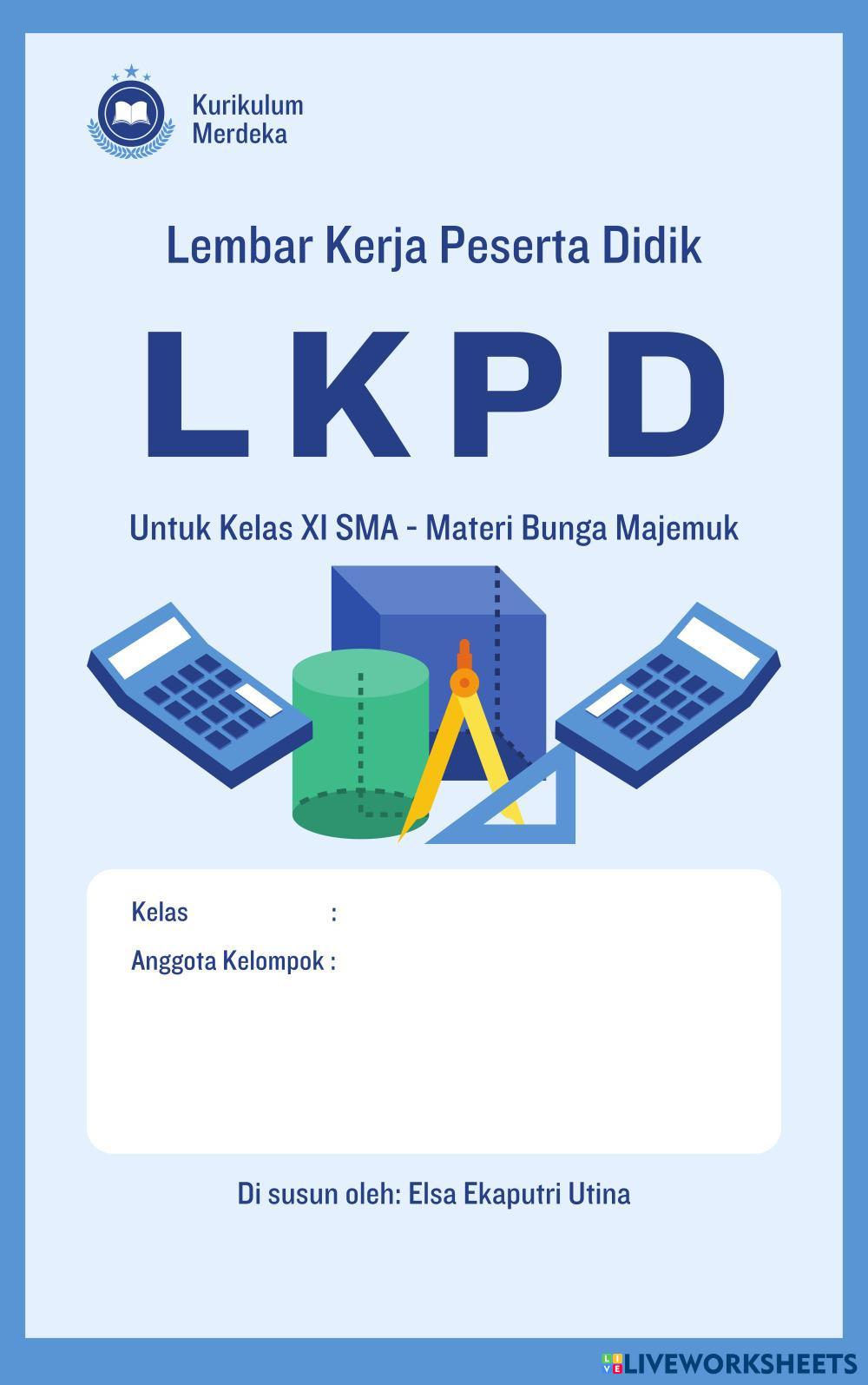 Kurikulum
Merdeka

Lembar Kerja Peserta Didik

LKPD

Untuk Kelas XI SMA - Materi Bunga Majemuk

Kelas :
Anggota Kelompok :

Di susun oleh: Elsa Ekaputri Utina

LIVEWORKSHEETS